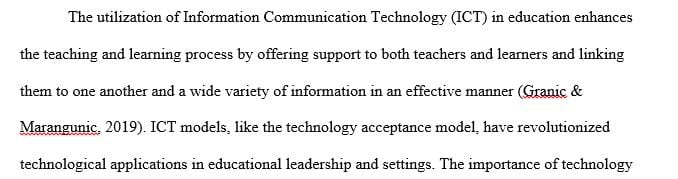 The utilization of Information Communication Technology (ICT) in education enhances the teaching and learning process by offering support to both teachers and learners and linking them to one another and a wide variety of information in an effective manner (Granic & Marangunic, 2019). ICT models, like the technology acceptance model, have revolutionized technological applications in educational leadership and settings. The importance of technology